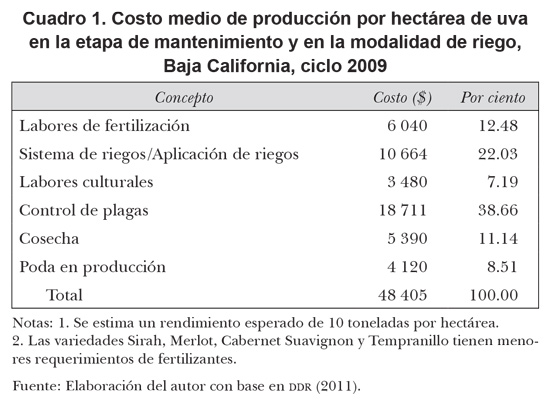 Cuadro 1. Costo medio de producción por hectárea de uva en la etapa de mantenimiento y en la modalidad de riego, Baja California, ciclo 2009

| Concepto | Costo ($) | Por ciento |
|---|---|---|
| Labores de fertilización | 6 040 | 12.48 |
| Sistema de riegos/Aplicación de riegos | 10 664 | 22.03 |
| Labores culturales | 3 480 | 7.19 |
| Control de plagas | 18 711 | 38.66 |
| Cosecha | 5 390 | 11.14 |
| Poda en producción | 4 120 | 8.51 |
| Total | 48 405 | 100.00 |

Notas: 1. Se estima un rendimiento esperado de 10 toneladas por hectárea.
2. Las variedades Sirah, Merlot, Cabernet Suavignon y Tempranillo tienen menores requerimientos de fertilizantes.

Fuente: Elaboración del autor con base en DDR (2011).